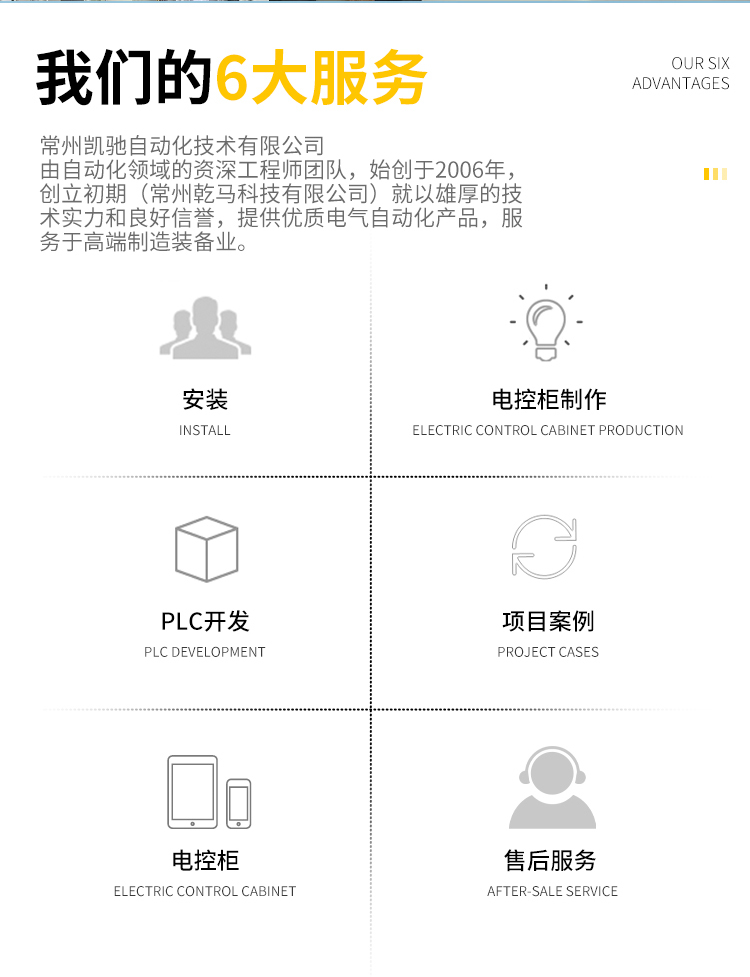 我们的6大服务

OUR SIX ADVANTAGES

常州凯驰自动化技术有限公司
由自动化领域的资深工程师团队，始创于2006年，创立初期（常州乾马科技有限公司）就以雄厚的技术实力和良好信誉，提供优质电气自动化产品，服务于高端制造装备业。

安装
INSTALL

电控柜制作
ELECTRIC CONTROL CABINET PRODUCTION

PLC开发
PLC DEVELOPMENT

项目案例
PROJECT CASES

电控柜
ELECTRIC CONTROL CABINET

售后服务
AFTER-SALE SERVICE